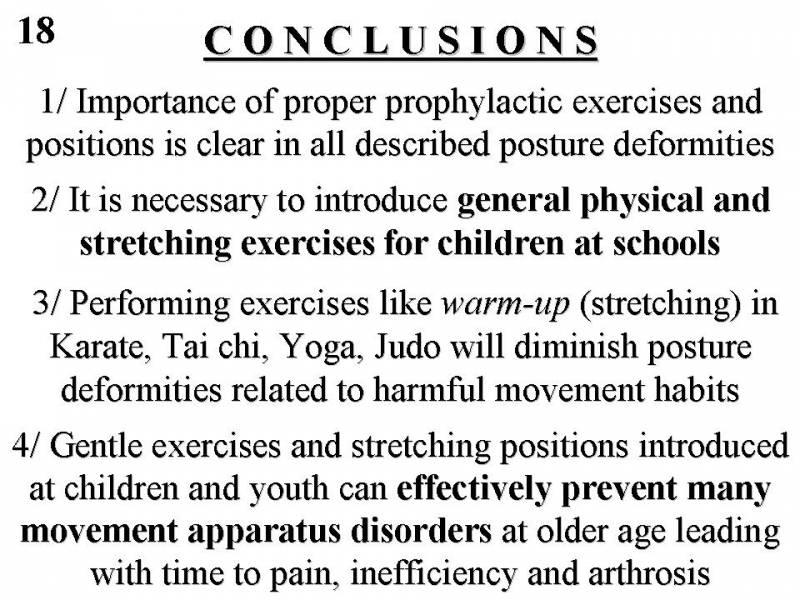 18

CONCLUSIONS

1/ Importance of proper prophylactic exercises and positions is clear in all described posture deformities

2/ It is necessary to introduce general physical and stretching exercises for children at schools

3/ Performing exercises like warm-up (stretching) in Karate, Tai chi, Yoga, Judo will diminish posture deformities related to harmful movement habits

4/ Gentle exercises and stretching positions introduced at children and youth can effectively prevent many movement apparatus disorders at older age leading with time to pain, inefficiency and arthrosis